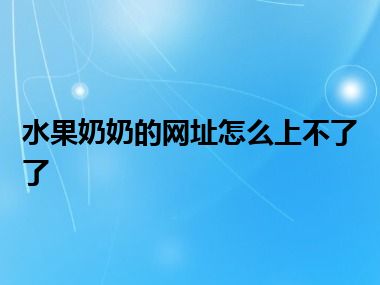 水果奶奶的网址怎么上不了了